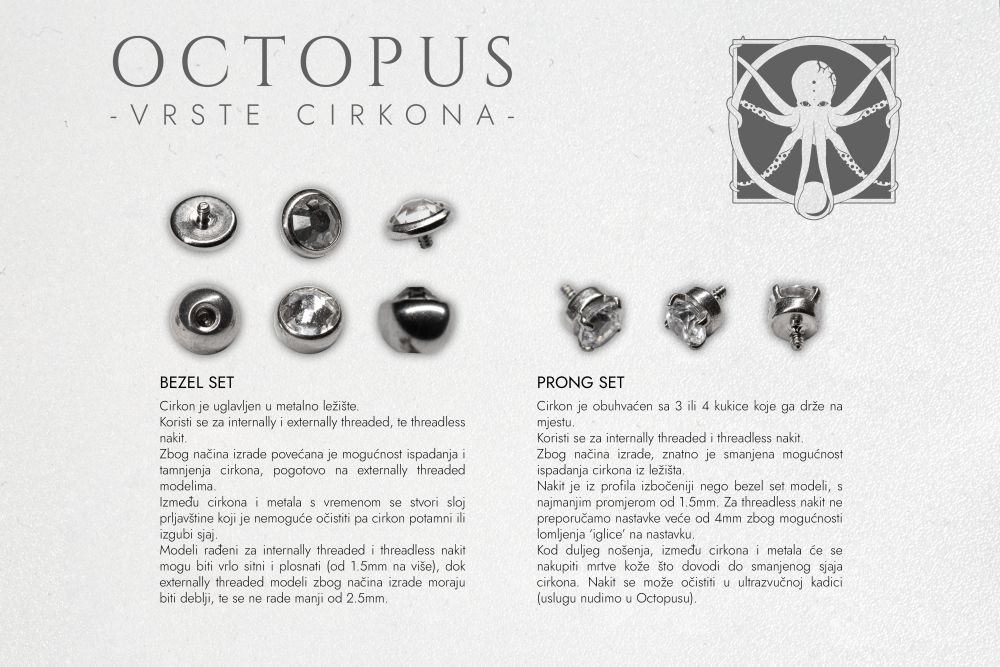 OCTOPUS
-VRSTE CIRKONA-

BEZEL SET

Cirkon je uglavljen u metalno ležište.
Koristi se za internally i externally threaded, te threadless nakit.
Zbog načina izrade povećana je mogućnost ispadanja i tamnjenja cirkona, pogotovo na externally threaded modelima.
Između cirkona i metala s vremenom se stvori sloj prljavštine koji je nemoguće očistiti pa cirkon potamni ili izgubi sjaj.
Modeli rađeni za internally threaded i threadless nakit mogu biti vrlo sitni i plosnati (od 1.5mm na više), dok externally threaded modeli zbog načina izrade moraju biti deblji, te se ne rade manji od 2.5mm.

PRONG SET

Cirkon je obuhvaćen sa 3 ili 4 kukice koje ga drže na mjestu.
Koristi se za internally threaded i threadless nakit.
Zbog načina izrade, znatno je smanjena mogućnost ispadanja cirkona iz ležišta.
Nakit je iz profila izbočeniji nego bezel set modeli, s najmanjim promjerom od 1.5mm. Za threadless nakit ne preporučamo nastavke veće od 4mm zbog mogućnosti lomljenja 'iglice' na nastavku.
Kod duljeg nošenja, između cirkona i metala će se nakupiti mrtve kože što dovodi do smanjenog sjaja cirkona. Nakit se može očistiti u ultrazvučnoj kadici (uslugu nudimo u Octopusu).